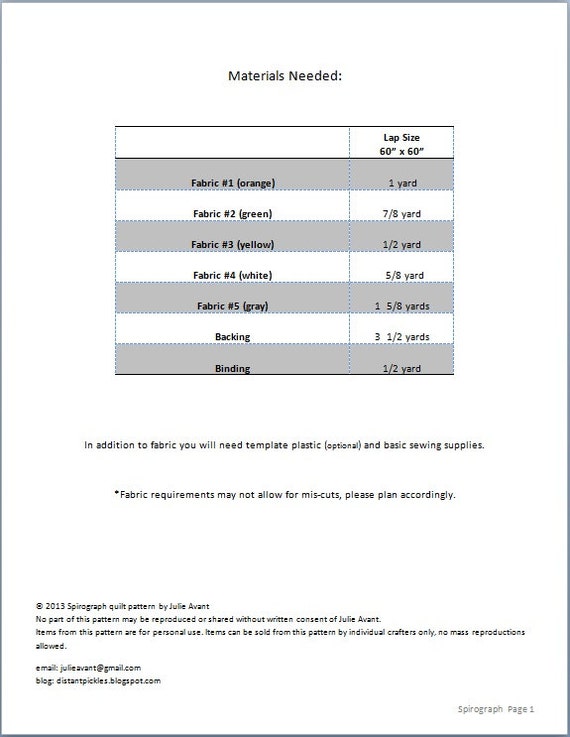 Materials Needed:

| | Lap Size 60" x 60" |
|---|---|
| Fabric #1 (orange) | 1 yard |
| Fabric #2 (green) | 7/8 yard |
| Fabric #3 (yellow) | 1/2 yard |
| Fabric #4 (white) | 5/8 yard |
| Fabric #5 (gray) | 1 5/8 yards |
| Backing | 3 1/2 yards |
| Binding | 1/2 yard |

In addition to fabric you will need template plastic (optional) and basic sewing supplies.

*Fabric requirements may not allow for mis-cuts, please plan accordingly.

© 2013 Spirograph quilt pattern by Julie Avant
No part of this pattern may be reproduced or shared without written consent of Julie Avant.
Items from this pattern are for personal use. Items can be sold from this pattern by individual crafters only, no mass reproductions allowed.

email: julieavant@gmail.com
blog: distantpickles.blogspot.com

Spirograph Page 1